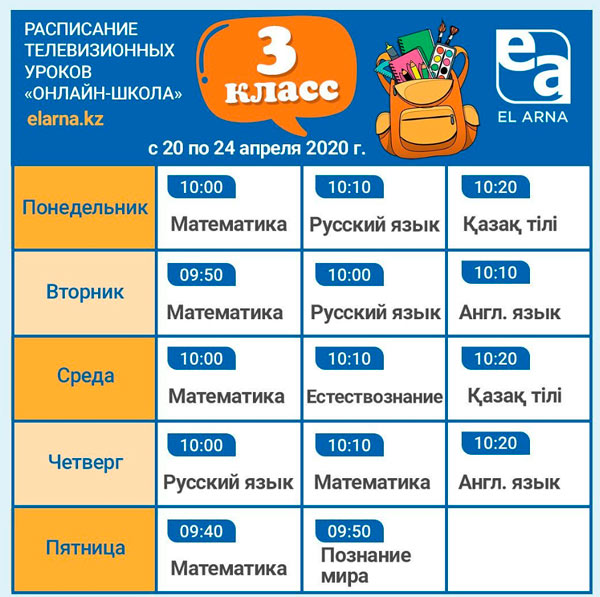 РАСПИСАНИЕ ТЕЛЕВИЗИОННЫХ УРОКОВ «ОНЛАЙН-ШКОЛА»
elarna.kz

3 класс

ea
EL ARNA

с 20 по 24 апреля 2020 г.

| | | | |
|---|---|---|---|
| Понедельник | 10:00 Математика | 10:10 Русский язык | 10:20 Қазақ тілі |
| Вторник | 09:50 Математика | 10:00 Русский язык | 10:10 Англ. язык |
| Среда | 10:00 Математика | 10:10 Естествознание | 10:20 Қазақ тілі |
| Четверг | 10:00 Русский язык | 10:10 Математика | 10:20 Англ. язык |
| Пятница | 09:40 Математика | 09:50 Познание мира | |